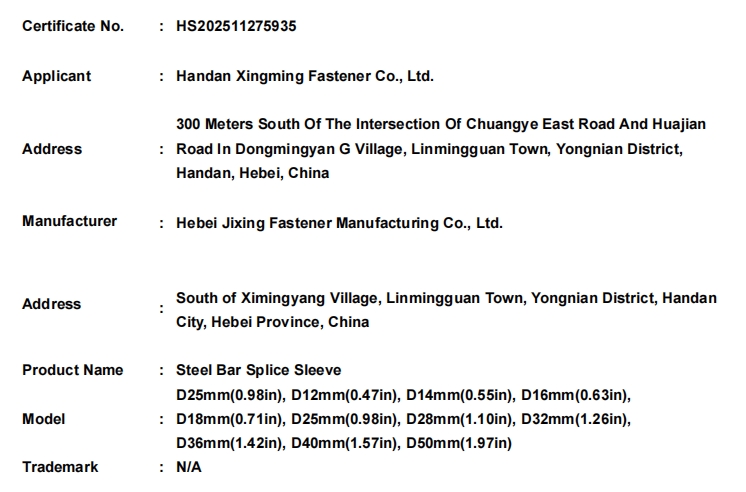 Certificate No. : HS202511275935

Applicant : Handan Xingming Fastener Co., Ltd.

Address : 300 Meters South Of The Intersection Of Chuangye East Road And Huajian Road In Dongmingyan G Village, Linmingguan Town, Yongnian District, Handan, Hebei, China

Manufacturer : Hebei Jixing Fastener Manufacturing Co., Ltd.

Address : South of Ximingyang Village, Linmingguan Town, Yongnian District, Handan City, Hebei Province, China

Product Name : Steel Bar Splice Sleeve

Model : D25mm(0.98in), D12mm(0.47in), D14mm(0.55in), D16mm(0.63in), D18mm(0.71in), D25mm(0.98in), D28mm(1.10in), D32mm(1.26in), D36mm(1.42in), D40mm(1.57in), D50mm(1.97in)

Trademark : N/A